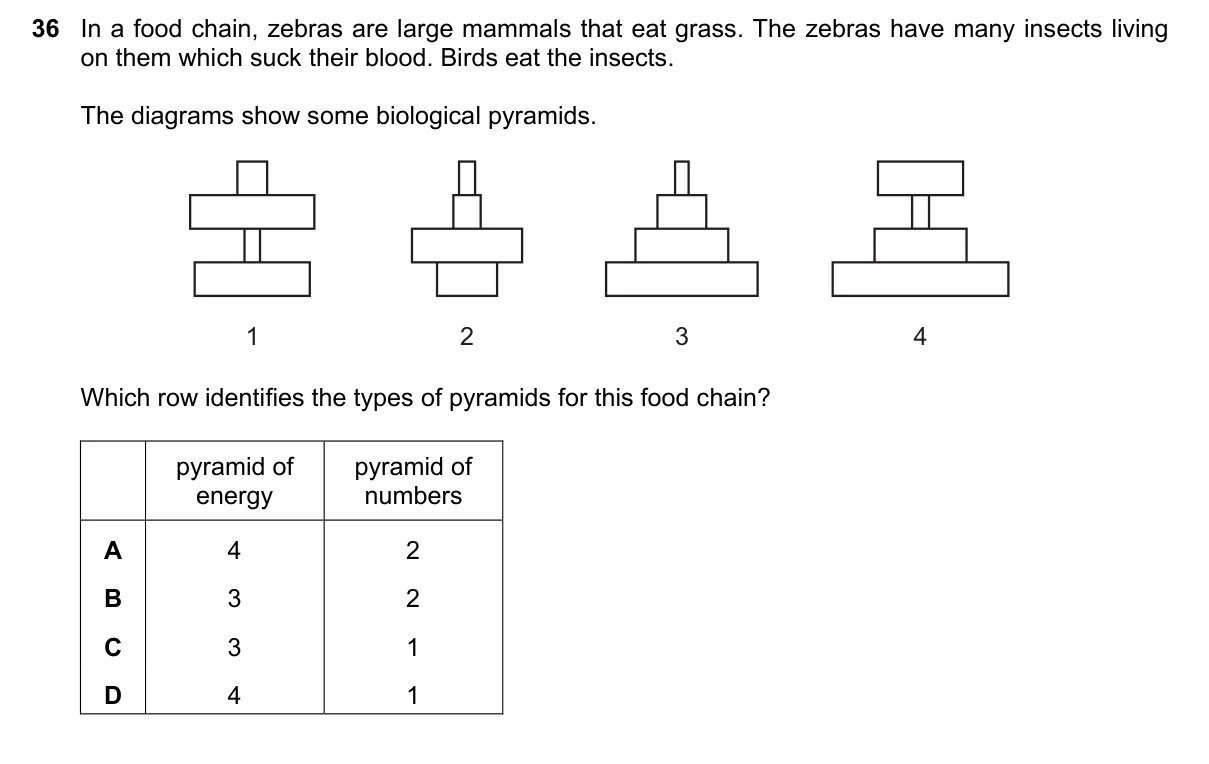 36 In a food chain, zebras are large mammals that eat grass. The zebras have many insects living on them which suck their blood. Birds eat the insects.

The diagrams show some biological pyramids.

1

2

3

4

Which row identifies the types of pyramids for this food chain?

| | pyramid of energy | pyramid of numbers |
|---|---|---|
| A | 4 | 2 |
| B | 3 | 2 |
| C | 3 | 1 |
| D | 4 | 1 |